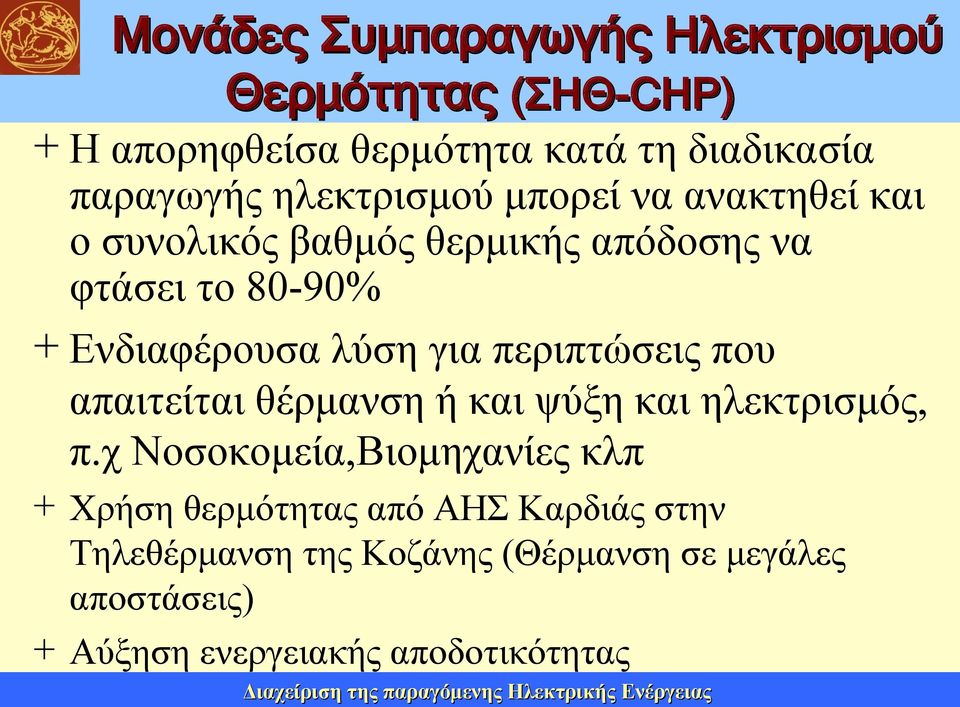 Μονάδες Συμπαραγωγής Ηλεκτρισμού Θερμότητας (ΣΗΘ-CHP)

+ Η απορηφθείσα θερμότητα κατά τη διαδικασία παραγωγής ηλεκτρισμού μπορεί να ανακτηθεί και ο συνολικός βαθμός θερμικής απόδοσης να φτάσει το 80-90%

+ Ενδιαφέρουσα λύση για περιπτώσεις που απαιτείται θέρμανση ή και ψύξη και ηλεκτρισμός, π.χ Νοσοκομεία,Βιομηχανίες κλπ

+ Χρήση θερμότητας από ΑΗΣ Καρδιάς στην Τηλεθέρμανση της Κοζάνης (Θέρμανση σε μεγάλες αποστάσεις)

+ Αύξηση ενεργειακής αποδοτικότητας

Διαχείριση της παραγόμενης Ηλεκτρικής Ενέργειας